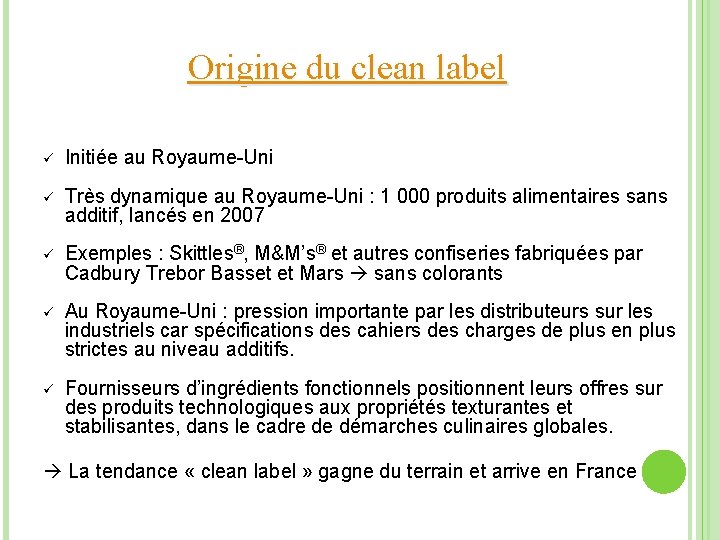 Origine du clean label

✓ Initiée au Royaume-Uni

✓ Très dynamique au Royaume-Uni : 1 000 produits alimentaires sans additif, lancés en 2007

✓ Exemples : Skittles®, M&M's® et autres confiseries fabriquées par Cadbury Trebor Basset et Mars → sans colorants

✓ Au Royaume-Uni : pression importante par les distributeurs sur les industriels car spécifications des cahiers des charges de plus en plus strictes au niveau additifs.

✓ Fournisseurs d'ingrédients fonctionnels positionnent leurs offres sur des produits technologiques aux propriétés texturantes et stabilisantes, dans le cadre de démarches culinaires globales.

→ La tendance « clean label » gagne du terrain et arrive en France